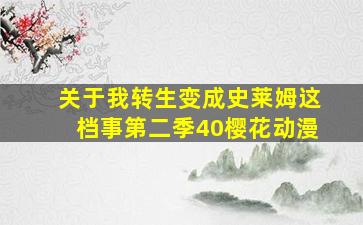 关于我转生变成史莱姆这档事第二季40樱花动漫